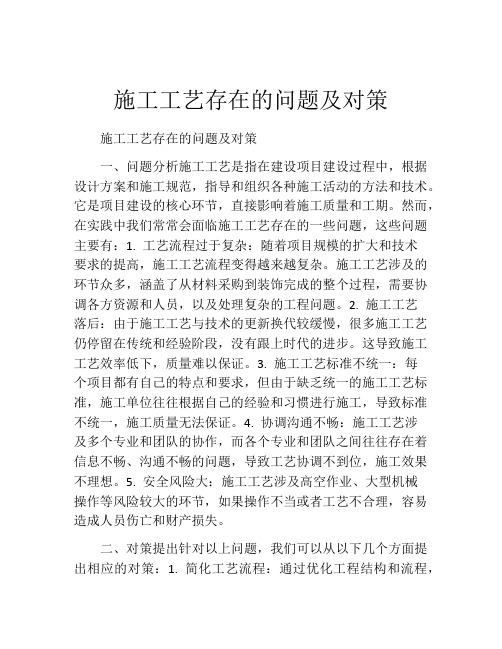 施工工艺存在的问题及对策

施工工艺存在的问题及对策

一、问题分析施工工艺是指在建设项目建设过程中，根据设计方案和施工规范，指导和组织各种施工活动的方法和技术。它是项目建设的核心环节，直接影响着施工质量和工期。然而，在实践中我们常常会面临施工工艺存在的一些问题，这些问题主要有：1. 工艺流程过于复杂：随着项目规模的扩大和技术要求的提高，施工工艺流程变得越来越复杂。施工工艺涉及的环节众多，涵盖了从材料采购到装饰完成的整个过程，需要协调各方资源和人员，以及处理复杂的工程问题。2. 施工工艺落后：由于施工工艺与技术的更新换代较缓慢，很多施工工艺仍停留在传统和经验阶段，没有跟上时代的进步。这导致施工工艺效率低下，质量难以保证。3. 施工工艺标准不统一：每个项目都有自己的特点和要求，但由于缺乏统一的施工工艺标准，施工单位往往根据自己的经验和习惯进行施工，导致标准不统一，施工质量无法保证。4. 协调沟通不畅：施工工艺涉及多个专业和团队的协作，而各个专业和团队之间往往存在着信息不畅、沟通不畅的问题，导致工艺协调不到位，施工效果不理想。5. 安全风险大：施工工艺涉及高空作业、大型机械操作等风险较大的环节，如果操作不当或者工艺不合理，容易造成人员伤亡和财产损失。

二、对策提出针对以上问题，我们可以从以下几个方面提出相应的对策：1. 简化工艺流程：通过优化工程结构和流程，